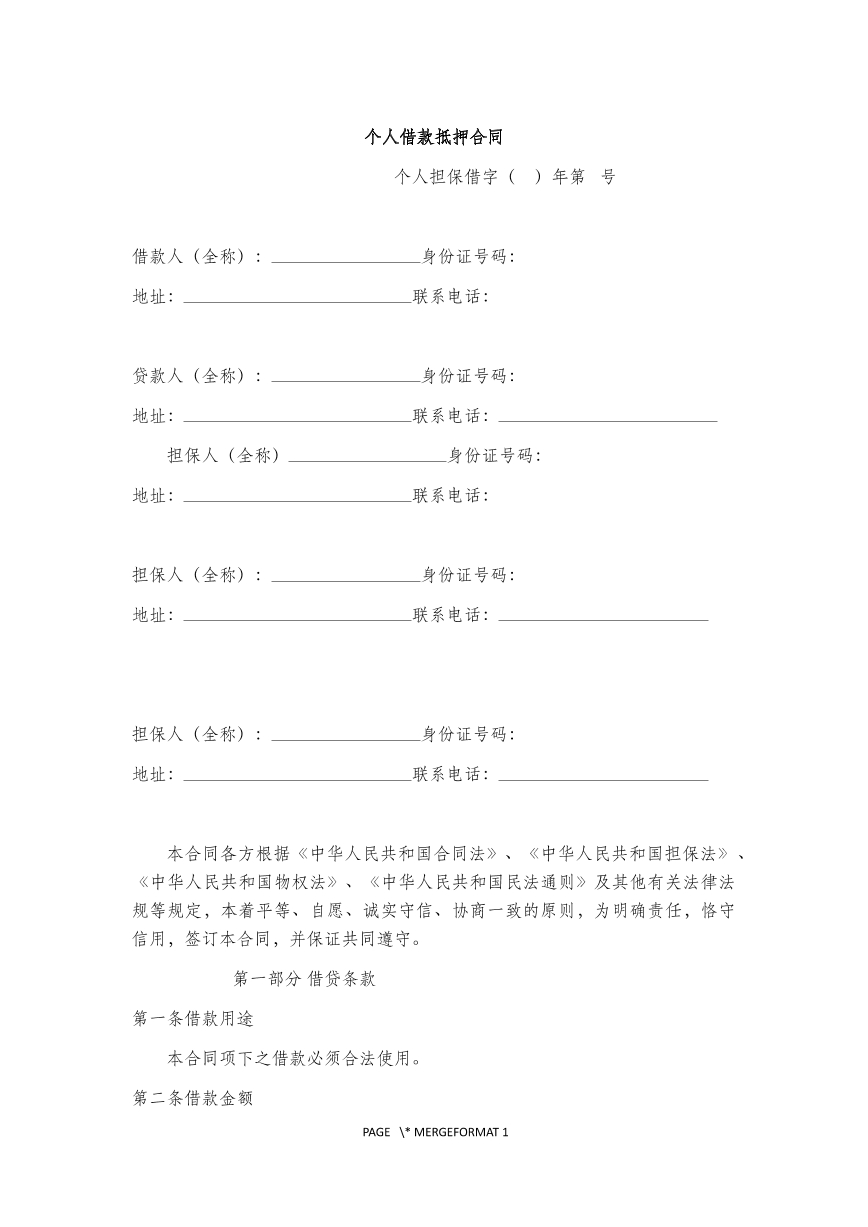 个人借款抵押合同

个人担保借字（ ）年第 号

借款人（全称）：____身份证号码：

地址：____联系电话：

贷款人（全称）：____身份证号码：

地址：____联系电话：____

担保人（全称）____身份证号码：

地址：____联系电话：

担保人（全称）：____身份证号码：

地址：____联系电话：____

担保人（全称）：____身份证号码：

地址：____联系电话：____

本合同各方根据《中华人民共和国合同法》、《中华人民共和国担保法》、《中华人民共和国物权法》、《中华人民共和国民法通则》及其他有关法律法规等规定，本着平等、自愿、诚实守信、协商一致的原则，为明确责任，恪守信用，签订本合同，并保证共同遵守。

第一部分 借贷条款

第一条借款用途

本合同项下之借款必须合法使用。

第二条借款金额

PAGE \* MERGEFORMAT 1